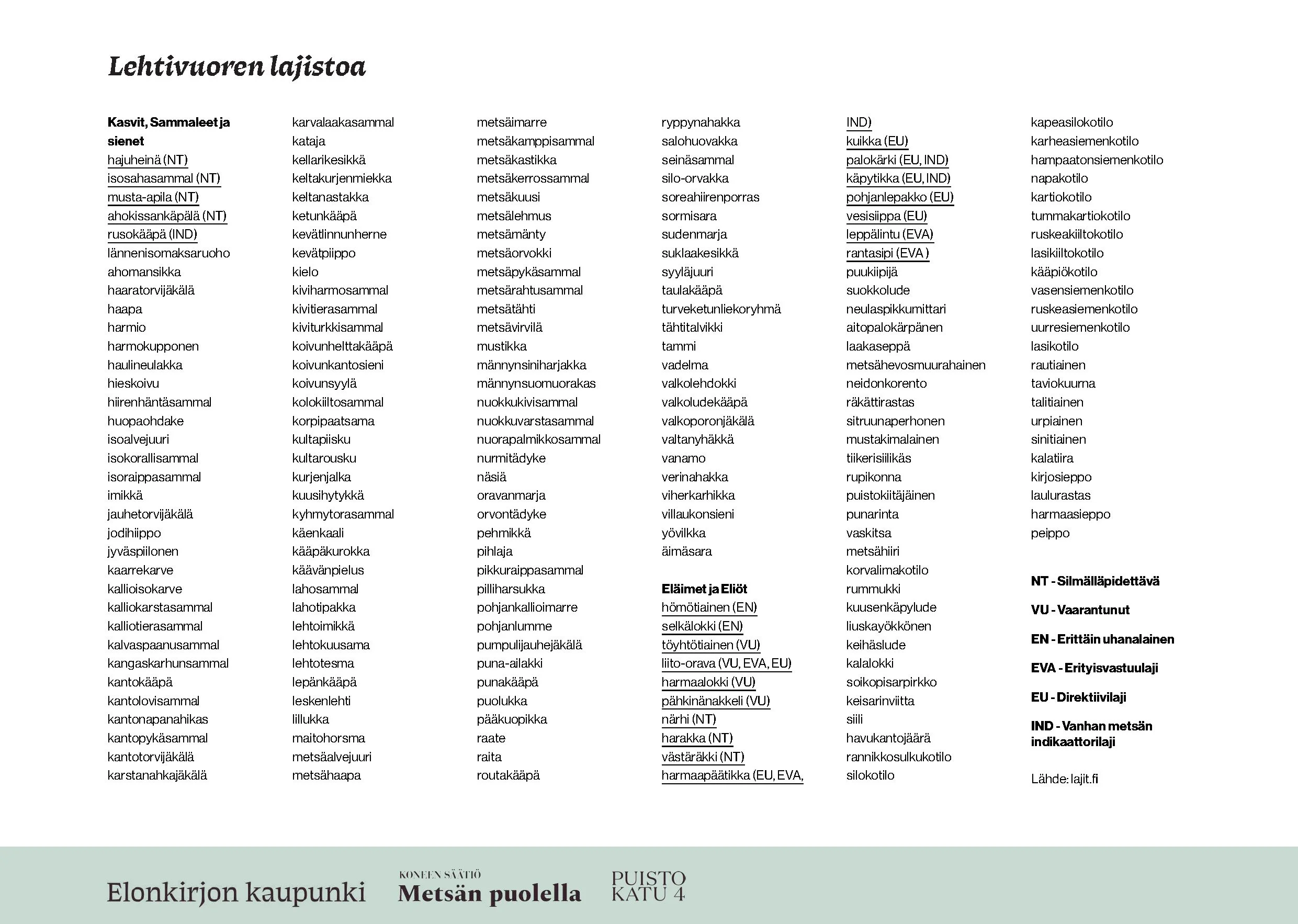 Lehtivuoren lajistoa

Kasvit, Sammaleet ja sienet
hajuheinä (NT)
isosahasammal (NT)
musta-apila (NT)
ahokissankäpälä (NT)
rusokääpä (IND)
lännenisomaksaruoho
ahomansikka
haaratorvijäkälä
haapa
harmio
harmokupponen
haulineulakka
hieskoivu
hiirenhäntäsammal
huopaohdake
isoalvejuuri
isokorallisammal
isoraippasammal
imikkä
jauhetorvijäkälä
jodihiippo
jyväspiilonen
kaarrekarve
kallioisokarve
kalliokarstasammal
kalliotierasammal
kalvaspaanusammal
kangaskarhunsammal
kantokääpä
kantolovisammal
kantonapanahikas
kantopykäsammal
kantotorvijäkälä
karstanahkajäkälä

karvalaakasammal
kataja
kellarikesikkä
keltakurjenmiekka
keltanastakka
ketunkääpä
kevätlinnunherne
kevätpiippo
kielo
kiviharmosammal
kivitierasammal
kiviturkkisammal
koivunhelttakääpä
koivunkantosieni
koivunsyylä
kolokiiltosammal
korpipaatsama
kultapiisku
kultarousku
kurjenjalka
kuusihytykkä
kyhmytorasammal
käenkaali
kääpäkurokka
käävänpielus
lahosammal
lahotipakka
lehtoimikkä
lehtokuusama
lehtotesma
lepänkääpä
leskenlehti
lillukka
maitohorsma
metsäalvejuuri
metsähaapa

metsäimarre
metsäkamppisammal
metsäkastikka
metsäkerrossammal
metsäkuusi
metsälehmus
metsämänty
metsäorvokki
metsäpykäsammal
metsärahtusammal
metsätähti
metsävirvilä
mustikka
männynsiniharjakka
männynsuomuorakas
nuokkukivisammal
nuokkuvarstasammal
nuorapalmikkosammal
nurmitädyke
näsiä
oravanmarja
orvontädyke
pehmikkä
pihlaja
pikkuraippasammal
pilliharsukka
pohjankallioimarre
pohjanlumme
pumpulijauhejäkälä
puna-ailakki
punakääpä
puolukka
pääkuopikka
raate
raita
routakääpä

ryppynahakka
salohuovakka
seinäsammal
silo-orvakka
soreahiirenporras
sormisara
sudenmarja
suklaakesikkä
syyläjuuri
taulakääpä
turveketunliekoryhmä
tähtitalvikki
tammi
vadelma
valkolehdokki
valkoludekääpä
valkoporonjäkälä
valtanyhäkkä
vanamo
verinahakka
viherkarhikka
villaukonsieni
yövilkka
äimäsara

Eläimet ja Eliöt
hömötiainen (EN)
selkälokki (EN)
töyhtötiainen (VU)
liito-orava (VU, EVA, EU)
harmaalokki (VU)
pähkinänakkeli (VU)
närhi (NT)
harakka (NT)
västäräkki (NT)
harmaapäätikka (EU, EVA, IND)
kuikka (EU)
palokärki (EU, IND)
käpytikka (EU, IND)
pohjanlepakko (EU)
vesisiippa (EU)
leppälintu (EVA)
rantasipi (EVA )
puukiipijä
suokkolude
neulaspikkumittari
aitopalokärpänen
laakaseppä
metsähevosmuurahainen
neidonkorento
räkättirastas
sitruunaperhonen
mustakimalainen
tiikerisiilikäs
rupikonna
puistokiitäjäinen
punarinta
vaskitsa
metsähiiri
korvalimakotilo
rummukki
kuusenkäpylude
liuskayökkönen
keihäslude
kalalokki
soikopisarpirkko
keisarinviitta
siili
havukantojäärä
rannikkosulkukotilo
silokotilo

kapeasilokotilo
karheasiemenkotilo
hampaatonsiemenkotilo
napakotilo
kartiokotilo
tummakartiokotilo
ruskeakiiltokotilo
lasikiiltokotilo
kääpiökotilo
vasensiemenkotilo
ruskeasiemenkotilo
uurresiemenkotilo
lasikotilo
rautiainen
taviokuurna
talitiainen
urpiainen
sinitiainen
kalatiira
kirjosieppo
laulurastas
harmaasieppo
peippo

NT - Silmälläpidettävä

VU - Vaarantunut

EN - Erittäin uhanalainen

EVA - Erityisvastuulaji

EU - Direktiivilaji

IND - Vanhan metsän indikaattorilaji

Lähde: lajit.fi

Elonkirjon kaupunki
KONEEN SÄÄTIÖ
Metsän puolella
PUISTO KATU 4